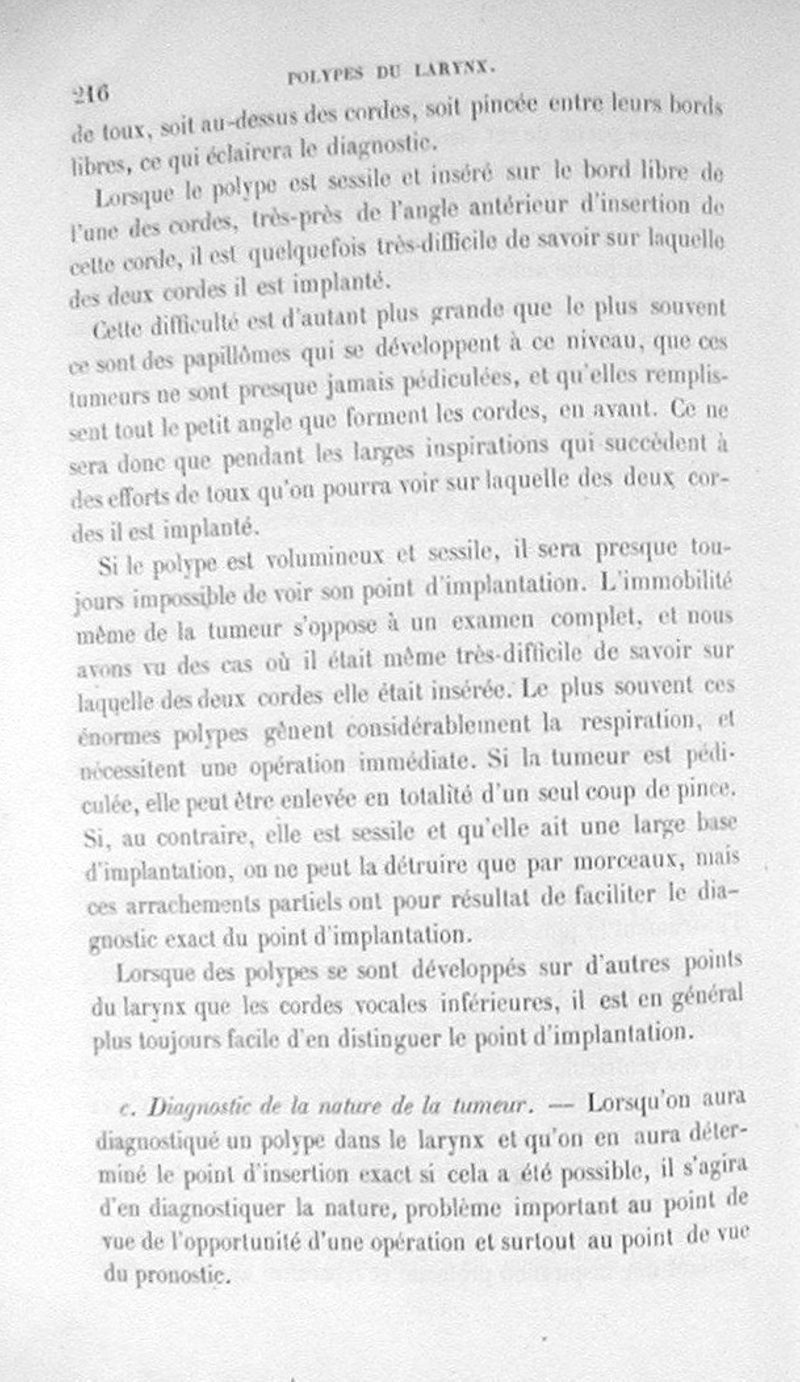 216 POLYPES DU LARYNX.

de toux, soit au-dessus des cordes, soit pincée entre leurs bords libres, ce qui éclairera le diagnostic.

Lorsque le polype est sessile et inséré sur le bord libre de l'une des cordes, très-près de l'angle antérieur d'insertion de cette corde, il est quelquefois très-difficile de savoir sur laquelle des deux cordes il est implanté.

Cette difficulté est d'autant plus grande que le plus souvent ce sont des papillômes qui se développent à ce niveau, que ces tumeurs ne sont presque jamais pédiculées, et qu'elles remplissent tout le petit angle que forment les cordes, en avant. Ce ne sera donc que pendant les larges inspirations qui succèdent à des efforts de toux qu'on pourra voir sur laquelle des deux cordes il est implanté.

Si le polype est volumineux et sessile, il sera presque toujours impossible de voir son point d'implantation. L'immobilité même de la tumeur s'oppose à un examen complet, et nous avons vu des cas où il était même très-difficile de savoir sur laquelle des deux cordes elle était insérée. Le plus souvent ces énormes polypes gênent considérablement la respiration, et nécessitent une opération immédiate. Si la tumeur est pédiculée, elle peut être enlevée en totalité d'un seul coup de pince. Si, au contraire, elle est sessile et qu'elle ait une large base d'implantation, on ne peut la détruire que par morceaux, mais ces arrachements partiels ont pour résultat de faciliter le diagnostic exact du point d'implantation.

Lorsque des polypes se sont développés sur d'autres points du larynx que les cordes vocales inférieures, il est en général plus toujours facile d'en distinguer le point d'implantation.

c. Diagnostic de la nature de la tumeur. — Lorsqu'on aura diagnostiqué un polype dans le larynx et qu'on en aura déterminé le point d'insertion exact si cela a été possible, il s'agira d'en diagnostiquer la nature, problème important au point de vue de l'opportunité d'une opération et surtout au point de vue du pronostic.